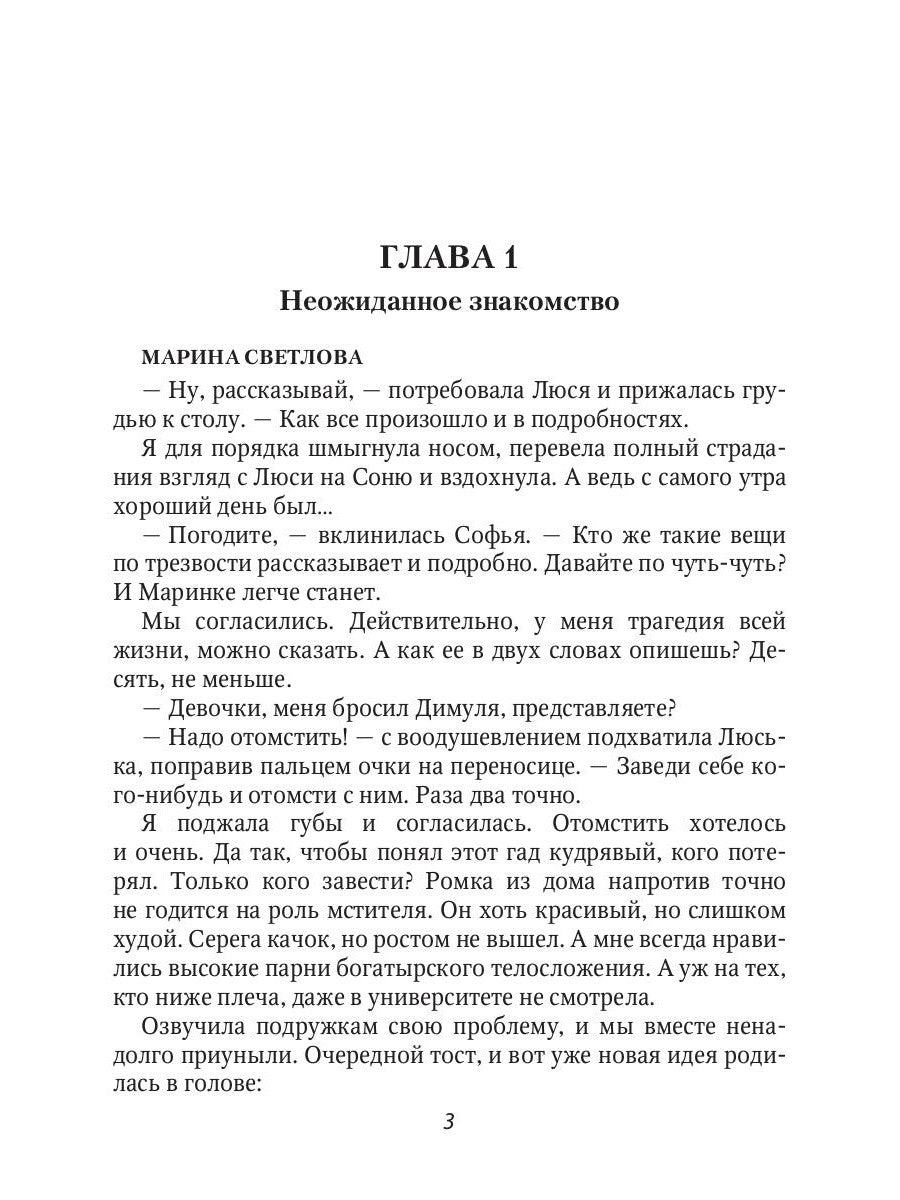 ГЛАВА 1

Неожиданное знакомство

МАРИНА СВЕТЛОВА

— Ну, рассказывай, — потребовала Люся и прижалась грудью к столу. — Как все произошло и в подробностях.

Я для порядка шмыгнула носом, перевела полный страдания взгляд с Люси на Соню и вздохнула. А ведь с самого утра хороший день был...

— Погодите, — вклинилась Софья. — Кто же такие вещи по трезвости рассказывает и подробно. Давайте по чуть-чуть? И Маринке легче станет.

Мы согласились. Действительно, у меня трагедия всей жизни, можно сказать. А как ее в двух словах опишешь? Десять, не меньше.

— Девочки, меня бросил Димуля, представляете?

— Надо отомстить! — с воодушевлением подхватила Люська, поправив пальцем очки на переносице. — Заведи себе кого-нибудь и отомсти с ним. Раза два точно.

Я поджала губы и согласилась. Отомстить хотелось и очень. Да так, чтобы понял этот гад кудрявый, кого потерял. Только кого завести? Ромка из дома напротив точно не годится на роль мстителя. Он хоть красивый, но слишком худой. Серега качок, но ростом не вышел. А мне всегда нравились высокие парни богатырского телосложения. А уж на тех, кто ниже плеча, даже в университете не смотрела.

Озвучила подружкам свою проблему, и мы вместе ненадолго приуныли. Очередной тост, и вот уже новая идея родилась в голове:

3